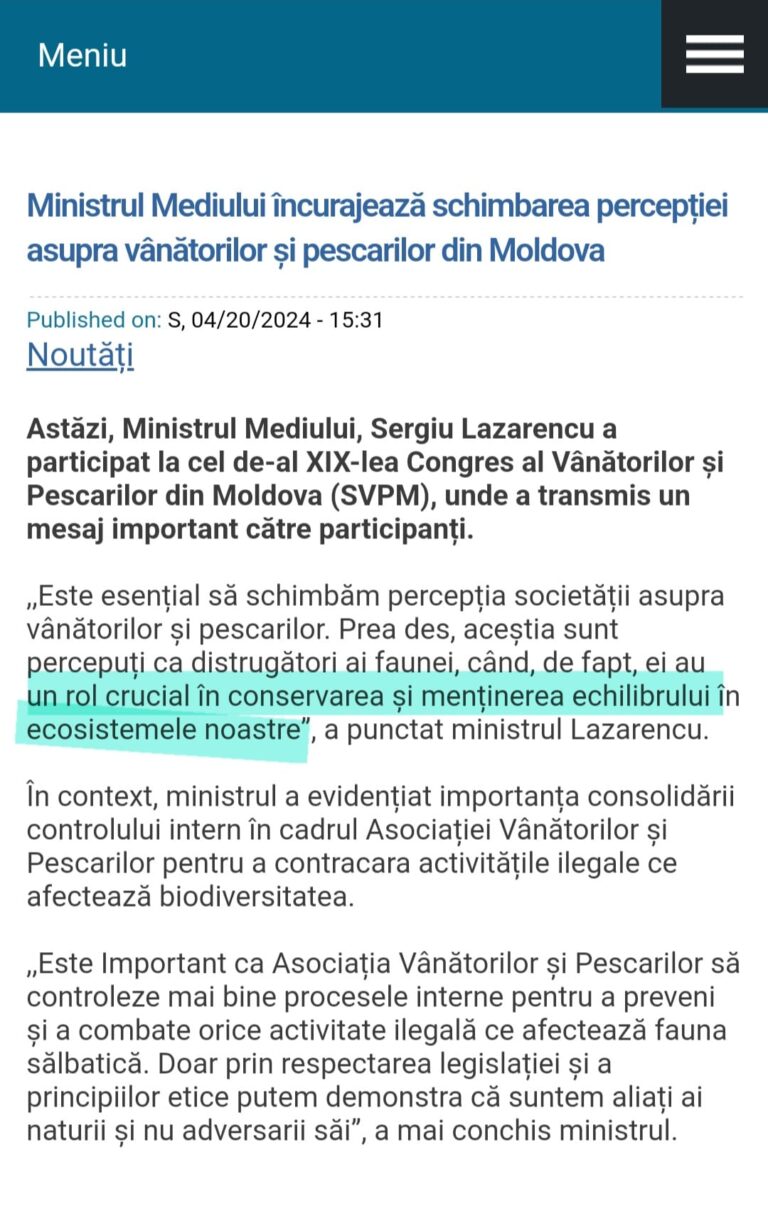 Meniu

Ministrul Mediului încurajează schimbarea percepției asupra vânătorilor și pescarilor din Moldova

Published on: S, 04/20/2024 - 15:31
Noutăți

Astăzi, Ministrul Mediului, Sergiu Lazarencu a participat la cel de-al XIX-lea Congres al Vânătorilor și Pescarilor din Moldova (SVPM), unde a transmis un mesaj important către participanți.

„Este esențial să schimbăm percepția societății asupra vânătorilor și pescarilor. Prea des, aceștia sunt percepuți ca distrugători ai faunei, când, de fapt, ei au un rol crucial în conservarea și menținerea echilibrului în ecosistemele noastre”, a punctat ministrul Lazarencu.

În context, ministrul a evidențiat importanța consolidării controlului intern în cadrul Asociației Vânătorilor și Pescarilor pentru a contracara activitățile ilegale ce afectează biodiversitatea.

„Este Important ca Asociația Vânătorilor și Pescarilor să controleze mai bine procesele interne pentru a preveni și a combate orice activitate ilegală ce afectează fauna sălbatică. Doar prin respectarea legislației și a principiilor etice putem demonstra că suntem aliați ai naturii și nu adversarii săi”, a mai conchis ministrul.